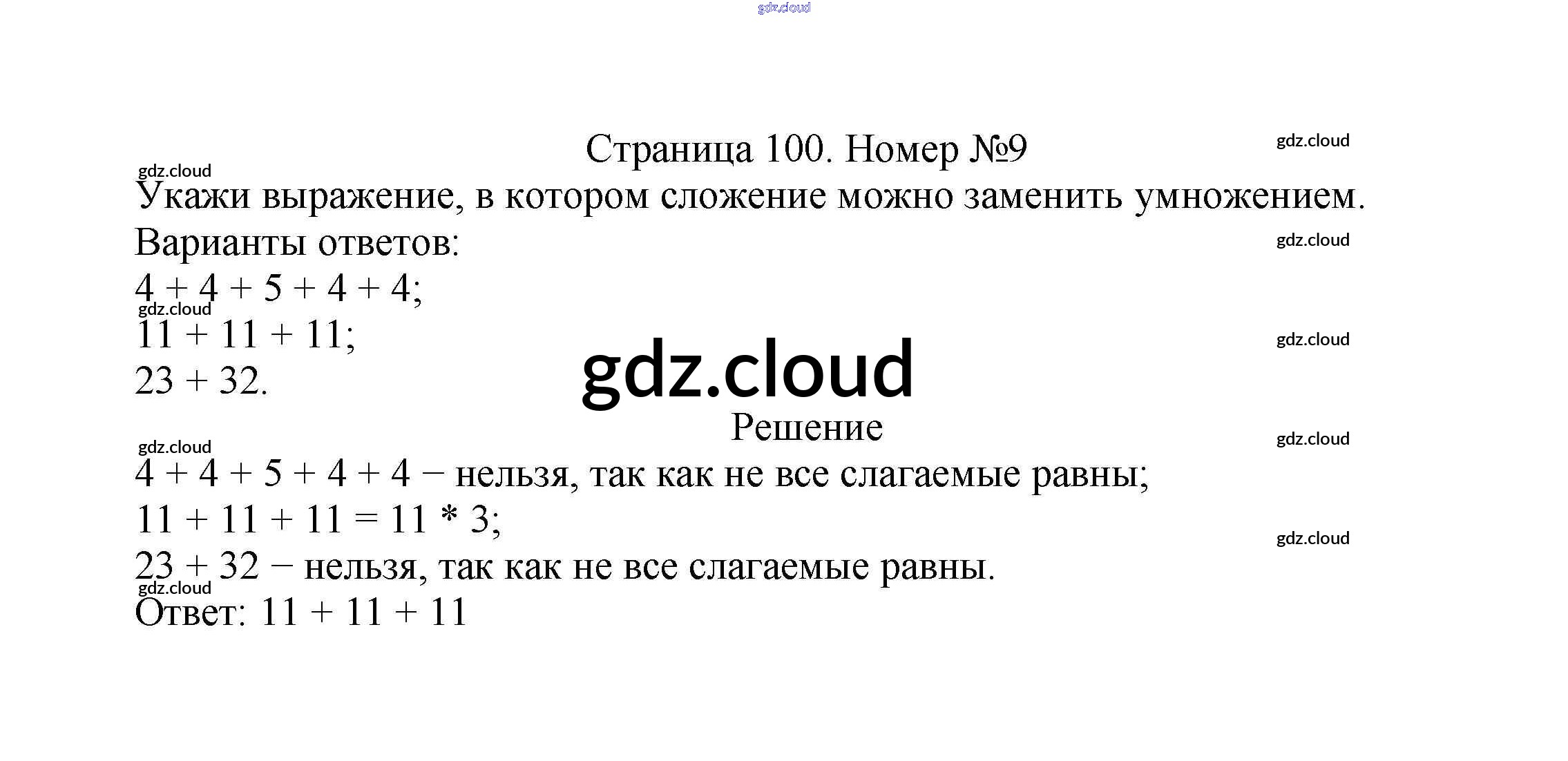 gdz.cloud

Страница 100. Номер №9

gdz.cloud

gdz.cloud

Укажи выражение, в котором сложение можно заменить умножением.

Варианты ответов:

gdz.cloud

$4 + 4 + 5 + 4 + 4$;

gdz.cloud

$11 + 11 + 11$;

gdz.cloud

$23 + 32$.

gdz.cloud

Решение

gdz.cloud

gdz.cloud

$4 + 4 + 5 + 4 + 4$ − нельзя, так как не все слагаемые равны;

$11 + 11 + 11 = 11 * 3$;

gdz.cloud

$23 + 32$ − нельзя, так как не все слагаемые равны.

gdz.cloud

Ответ: $11 + 11 + 11$